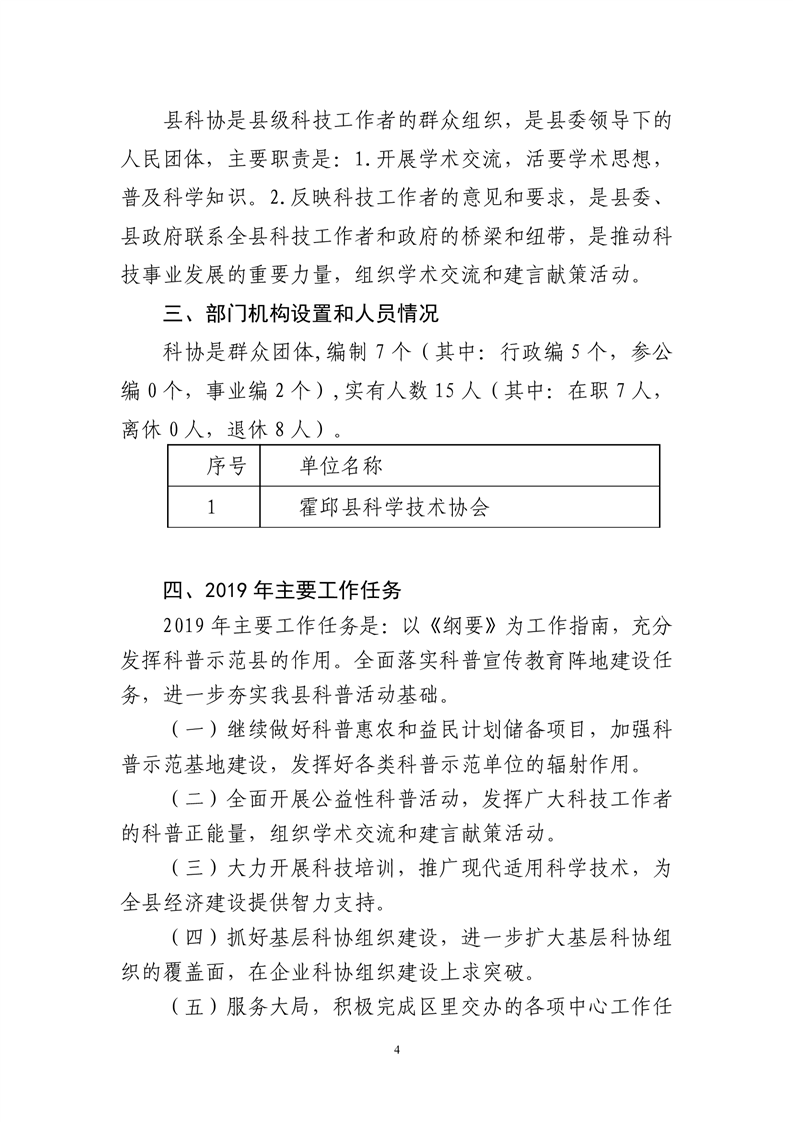 县科协是县级科技工作者的群众组织，是县委领导下的人民团体，主要职责是：1.开展学术交流，活要学术思想，普及科学知识。2.反映科技工作者的意见和要求，是县委、县政府联系全县科技工作者和政府的桥梁和纽带，是推动科技事业发展的重要力量，组织学术交流和建言献策活动。

三、部门机构设置和人员情况

科协是群众团体,编制 7 个（其中：行政编 5 个，参公编 0 个，事业编 2 个）,实有人数 15 人（其中：在职 7 人，离休 0 人，退休 8 人）。

| 序号 | 单位名称 |
|---|---|
| 1 | 霍邱县科学技术协会 |

四、2019 年主要工作任务

2019 年主要工作任务是：以《纲要》为工作指南，充分发挥科普示范县的作用。全面落实科普宣传教育阵地建设任务，进一步夯实我县科普活动基础。

（一）继续做好科普惠农和益民计划储备项目，加强科普示范基地建设，发挥好各类科普示范单位的辐射作用。

（二）全面开展公益性科普活动，发挥广大科技工作者的科普正能量，组织学术交流和建言献策活动。

（三）大力开展科技培训，推广现代适用科学技术，为全县经济建设提供智力支持。

（四）抓好基层科协组织建设，进一步扩大基层科协组织的覆盖面，在企业科协组织建设上求突破。

（五）服务大局，积极完成区里交办的各项中心工作任

4